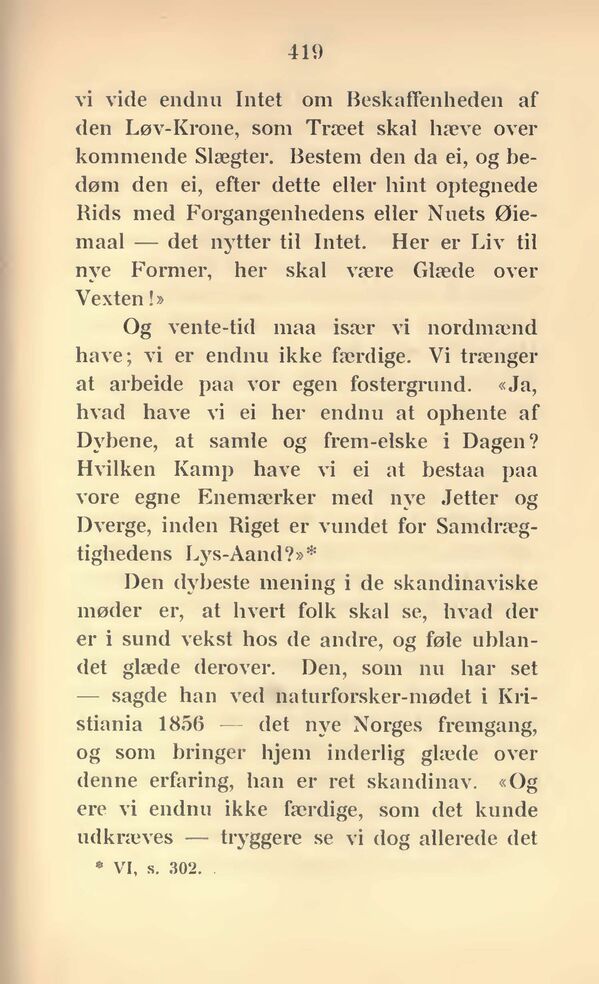 419

vi vide endnu Intet om Beskaffenheden af den Løv-Krone, som Træet skal hæve over kommende Slægter. Bestem den da ei, og bedøm den ei, efter dette eller hint optegnede Rids med Forgangenhedens eller Nuets Øiemaal — det nytter til Intet. Her er Liv til nye Former, her skal være Glæde over Vexten!»

Og vente-tid maa især vi nordmænd have; vi er endnu ikke færdige. Vi trænger at arbeide paa vor egen fostergrund. «Ja, hvad have vi ei her endnu at ophente af Dybene, at samle og frem-elske i Dagen? Hvilken Kamp have vi ei at bestaa paa vore egne Enemærker med nye Jetter og Dverge, inden Riget er vundet for Samdrægtighedens Lys-Aand?»*

Den dybeste mening i de skandinaviske møder er, at hvert folk skal se, hvad der er i sund vekst hos de andre, og føle ublandet glæde derover. Den, som nu har set — sagde han ved naturforsker-mødet i Kristiania 1856 — det nye Norges fremgang, og som bringer hjem inderlig glæde over denne erfaring, han er ret skandinav. «Og ere vi endnu ikke færdige, som det kunde udkræves — tryggere se vi dog allerede det

* VI, s. 302.